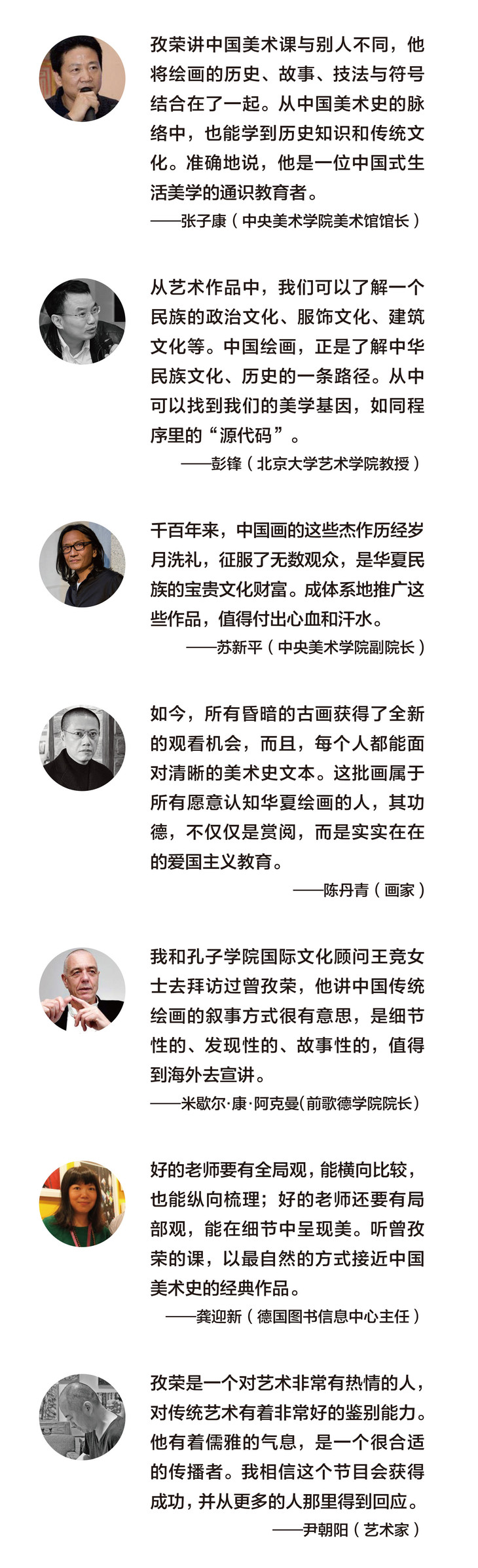 孜荣讲中国美术课与别人不同，他将绘画的历史、故事、技法与符号结合在了一起。从中国美术史的脉络中，也能学到历史知识和传统文化。准确地说，他是一位中国式生活美学的通识教育者。

——张子康（中央美术学院美术馆馆长）

从艺术作品中，我们可以了解一个民族的政治文化、服饰文化、建筑文化等。中国绘画，正是了解中华民族文化、历史的一条路径。从中可以找到我们的美学基因，如同程序里的“源代码”。

——彭锋（北京大学艺术学院教授）

千百年来，中国画的这些杰作历经岁月洗礼，征服了无数观众，是华夏民族的宝贵文化财富。成体系地推广这些作品，值得付出心血和汗水。

——苏新平（中央美术学院副院长）

如今，所有昏暗的古画获得了全新的观看机会，而且，每个人都能面对清晰的美术史文本。这批画属于所有愿意认知华夏绘画的人，其功德，不仅仅是赏阅，而是实实在在的爱国主义教育。

——陈丹青（画家）

我和孔子学院国际文化顾问王竞女士去拜访过曾孜荣，他讲中国传统绘画的叙事方式很有意思，是细节性的、发现性的、故事性的，值得到海外去宣讲。

——米歇尔·康·阿克曼(前歌德学院院长)

好的老师要有全局观，能横向比较，也能纵向梳理；好的老师还要有局部观，能在细节中呈现美。听曾孜荣的课，以最自然的方式接近中国美术史的经典作品。

——龚迎新（德国图书信息中心主任）

孜荣是一个对艺术非常有热情的人，对传统艺术有着非常好的鉴别能力。他有着儒雅的气息，是一个很合适的传播者。我相信这个节目会获得成功，并从更多的人那里得到回应。

——尹朝阳（艺术家）